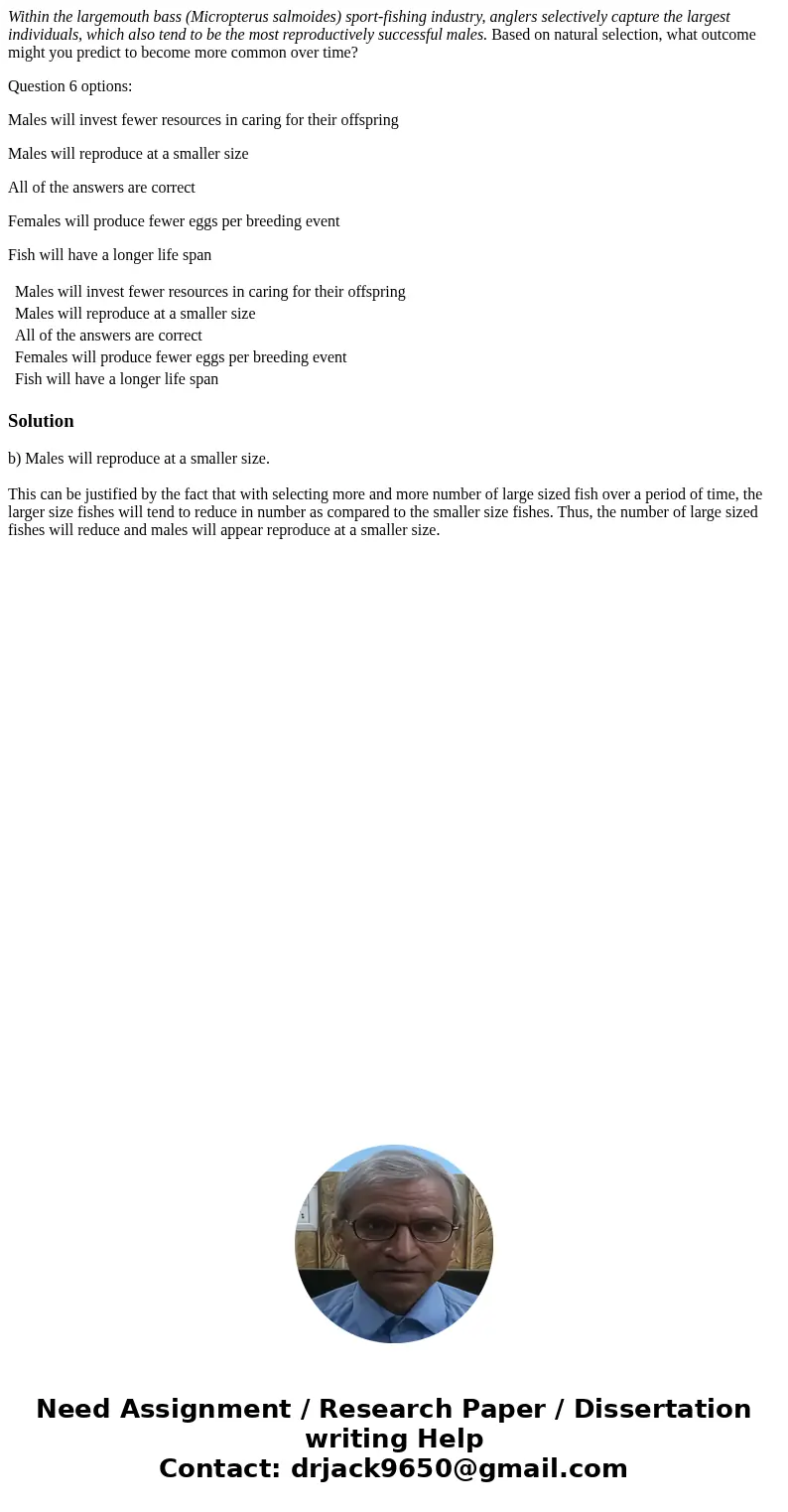 Within the largemouth bass (Micropterus salmoides) sport-fishing industry, anglers selectively capture the largest individuals, which also tend to be the most reproductively successful males. Based on natural selection, what outcome might you predict to become more common over time?

Question 6 options:

Males will invest fewer resources in caring for their offspring

Males will reproduce at a smaller size

All of the answers are correct

Females will produce fewer eggs per breeding event

Fish will have a longer life span

Males will invest fewer resources in caring for their offspring
Males will reproduce at a smaller size
All of the answers are correct
Females will produce fewer eggs per breeding event
Fish will have a longer life span

Solution

b) Males will reproduce at a smaller size.

This can be justified by the fact that with selecting more and more number of large sized fish over a period of time, the larger size fishes will tend to reduce in number as compared to the smaller size fishes. Thus, the number of large sized fishes will reduce and males will appear reproduce at a smaller size.

Need Assignment / Research Paper / Dissertation writing Help
Contact: drjack9650@gmail.com